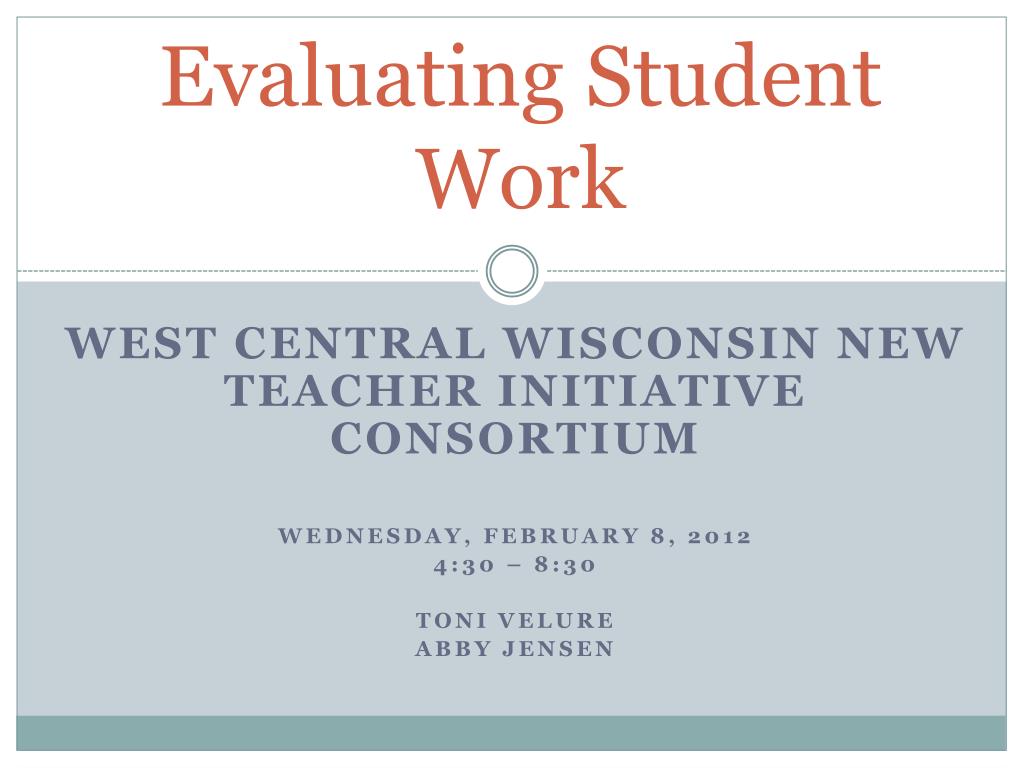 Evaluating Student Work

WEST CENTRAL WISCONSIN NEW TEACHER INITIATIVE CONSORTIUM

WEDNESDAY, FEBRUARY 8, 2012
4:30 – 8:30

TONI VELURE
ABBY JENSEN